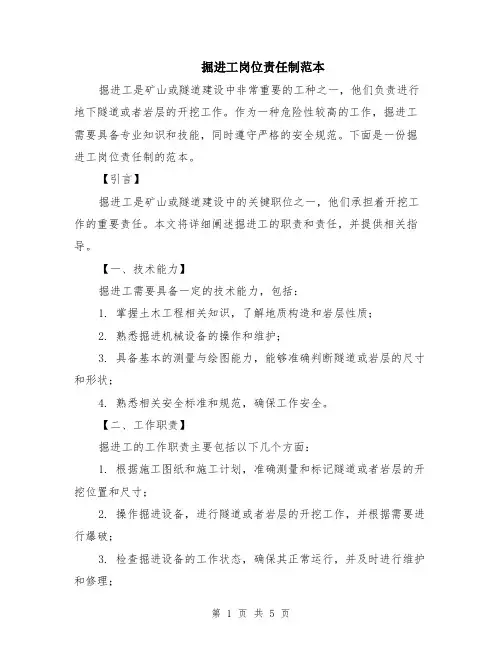 掘进工岗位责任制范本

掘进工是矿山或隧道建设中非常重要的工种之一，他们负责进行地下隧道或者岩层的开挖工作。作为一种危险性较高的工作，掘进工需要具备专业知识和技能，同时遵守严格的安全规范。下面是一份掘进工岗位责任制的范本。

【引言】

掘进工是矿山或隧道建设中的关键职位之一，他们承担着开挖工作的重要责任。本文将详细阐述掘进工的职责和责任，并提供相关指导。

【一、技术能力】

掘进工需要具备一定的技术能力，包括：

1. 掌握土木工程相关知识，了解地质构造和岩层性质；

2. 熟悉掘进机械设备的操作和维护；

3. 具备基本的测量与绘图能力，能够准确判断隧道或岩层的尺寸和形状；

4. 熟悉相关安全标准和规范，确保工作安全。

【二、工作职责】

掘进工的工作职责主要包括以下几个方面：

1. 根据施工图纸和施工计划，准确测量和标记隧道或者岩层的开挖位置和尺寸；

2. 操作掘进设备，进行隧道或者岩层的开挖工作，并根据需要进行爆破；

3. 检查掘进设备的工作状态，确保其正常运行，并及时进行维护和修理；

第 1 页 共 5 页